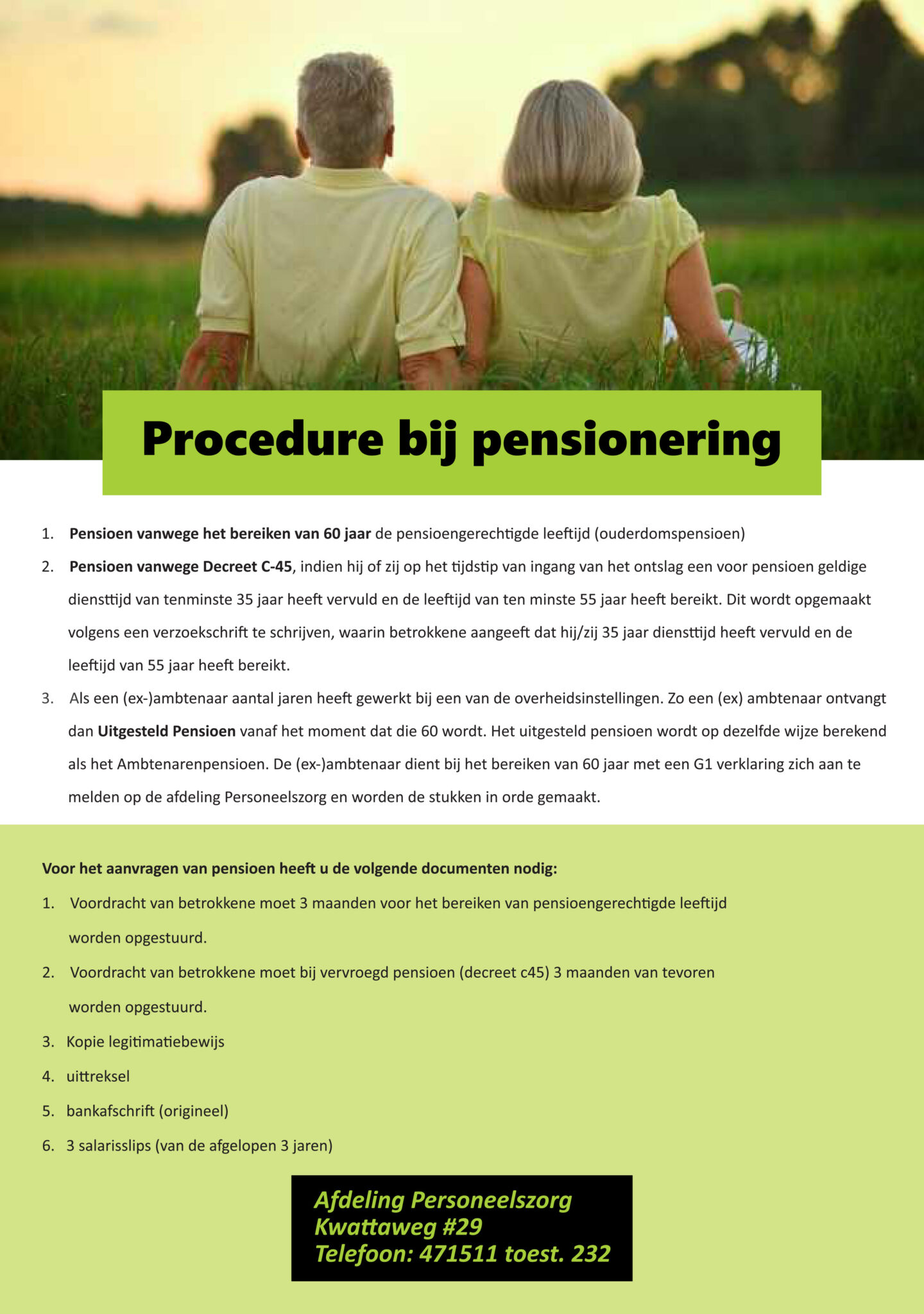 Procedure bij pensionering

1. Pensioen vanwege het bereiken van 60 jaar de pensioengerechtigde leeftijd (ouderdomspensioen)

2. Pensioen vanwege Decreet C-45, indien hij of zij op het tijdstip van ingang van het ontslag een voor pensioen geldige diensttijd van tenminste 35 jaar heeft vervuld en de leeftijd van ten minste 55 jaar heeft bereikt. Dit wordt opgemaakt volgens een verzoekschrift te schrijven, waarin betrokkene aangeeft dat hij/zij 35 jaar diensttijd heeft vervuld en de leeftijd van 55 jaar heeft bereikt.

3. Als een (ex-)ambtenaar aantal jaren heeft gewerkt bij een van de overheidsinstellingen. Zo een (ex) ambtenaar ontvangt dan Uitgesteld Pensioen vanaf het moment dat die 60 wordt. Het uitgesteld pensioen wordt op dezelfde wijze berekend als het Ambtenarenpensioen. De (ex-)ambtenaar dient bij het bereiken van 60 jaar met een G1 verklaring zich aan te melden op de afdeling Personeelszorg en worden de stukken in orde gemaakt.

Voor het aanvragen van pensioen heeft u de volgende documenten nodig:

1. Voordracht van betrokkene moet 3 maanden voor het bereiken van pensioengerechtigde leeftijd worden opgestuurd.

2. Voordracht van betrokkene moet bij vervroegd pensioen (decreet c45) 3 maanden van tevoren worden opgestuurd.

3. Kopie legitimatiebewijs

4. uittreksel

5. bankafschrift (origineel)

6. 3 salarisslips (van de afgelopen 3 jaren)

Afdeling Personeelszorg
Kwattaweg #29
Telefoon: 471511 toest. 232